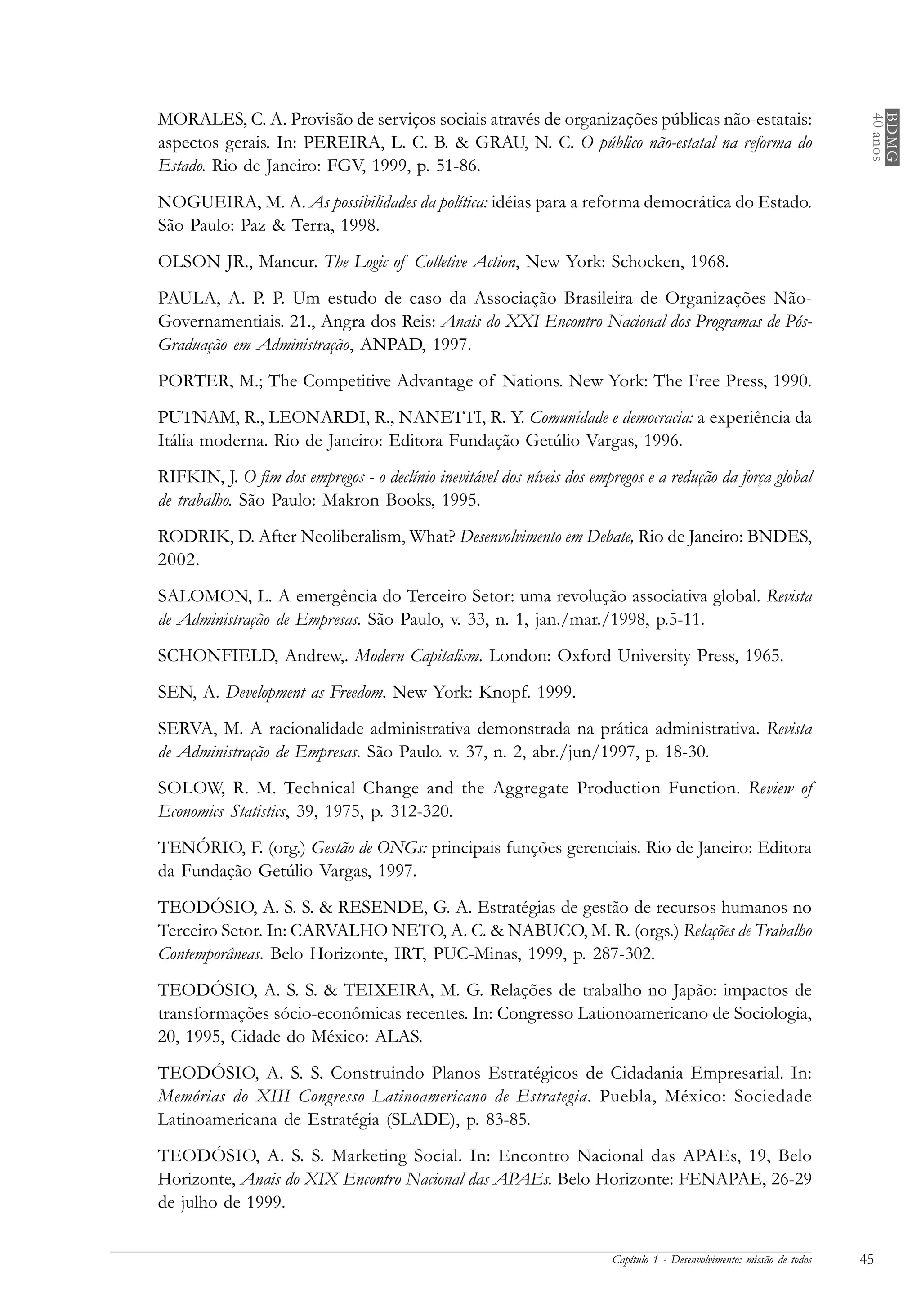 BDMG 40 anos

MORALES, C. A. Provisão de serviços sociais através de organizações públicas não-estatais: aspectos gerais. In: PEREIRA, L. C. B. & GRAU, N. C. O público não-estatal na reforma do Estado. Rio de Janeiro: FGV, 1999, p. 51-86.

NOGUEIRA, M. A. As possibilidades da política: idéias para a reforma democrática do Estado. São Paulo: Paz & Terra, 1998.

OLSON JR., Mancur. The Logic of Colletive Action, New York: Schocken, 1968.

PAULA, A. P. P. Um estudo de caso da Associação Brasileira de Organizações Não-Governamentiais. 21., Angra dos Reis: Anais do XXI Encontro Nacional dos Programas de Pós-Graduação em Administração, ANPAD, 1997.

PORTER, M.; The Competitive Advantage of Nations. New York: The Free Press, 1990.

PUTNAM, R., LEONARDI, R., NANETTI, R. Y. Comunidade e democracia: a experiência da Itália moderna. Rio de Janeiro: Editora Fundação Getúlio Vargas, 1996.

RIFKIN, J. O fim dos empregos - o declínio inevitável dos níveis dos empregos e a redução da força global de trabalho. São Paulo: Makron Books, 1995.

RODRIK, D. After Neoliberalism, What? Desenvolvimento em Debate, Rio de Janeiro: BNDES, 2002.

SALOMON, L. A emergência do Terceiro Setor: uma revolução associativa global. Revista de Administração de Empresas. São Paulo, v. 33, n. 1, jan./mar./1998, p.5-11.

SCHONFIELD, Andrew,. Modern Capitalism. London: Oxford University Press, 1965.

SEN, A. Development as Freedom. New York: Knopf. 1999.

SERVA, M. A racionalidade administrativa demonstrada na prática administrativa. Revista de Administração de Empresas. São Paulo. v. 37, n. 2, abr./jun/1997, p. 18-30.

SOLOW, R. M. Technical Change and the Aggregate Production Function. Review of Economics Statistics, 39, 1975, p. 312-320.

TENÓRIO, F. (org.) Gestão de ONGs: principais funções gerenciais. Rio de Janeiro: Editora da Fundação Getúlio Vargas, 1997.

TEODÓSIO, A. S. S. & RESENDE, G. A. Estratégias de gestão de recursos humanos no Terceiro Setor. In: CARVALHO NETO, A. C. & NABUCO, M. R. (orgs.) Relações de Trabalho Contemporâneas. Belo Horizonte, IRT, PUC-Minas, 1999, p. 287-302.

TEODÓSIO, A. S. S. & TEIXEIRA, M. G. Relações de trabalho no Japão: impactos de transformações sócio-econômicas recentes. In: Congresso Lationoamericano de Sociologia, 20, 1995, Cidade do México: ALAS.

TEODÓSIO, A. S. S. Construindo Planos Estratégicos de Cidadania Empresarial. In: Memórias do XIII Congresso Latinoamericano de Estrategia. Puebla, México: Sociedade Latinoamericana de Estratégia (SLADE), p. 83-85.

TEODÓSIO, A. S. S. Marketing Social. In: Encontro Nacional das APAEs, 19, Belo Horizonte, Anais do XIX Encontro Nacional das APAEs. Belo Horizonte: FENAPAE, 26-29 de julho de 1999.

Capítulo 1 - Desenvolvimento: missão de todos 45